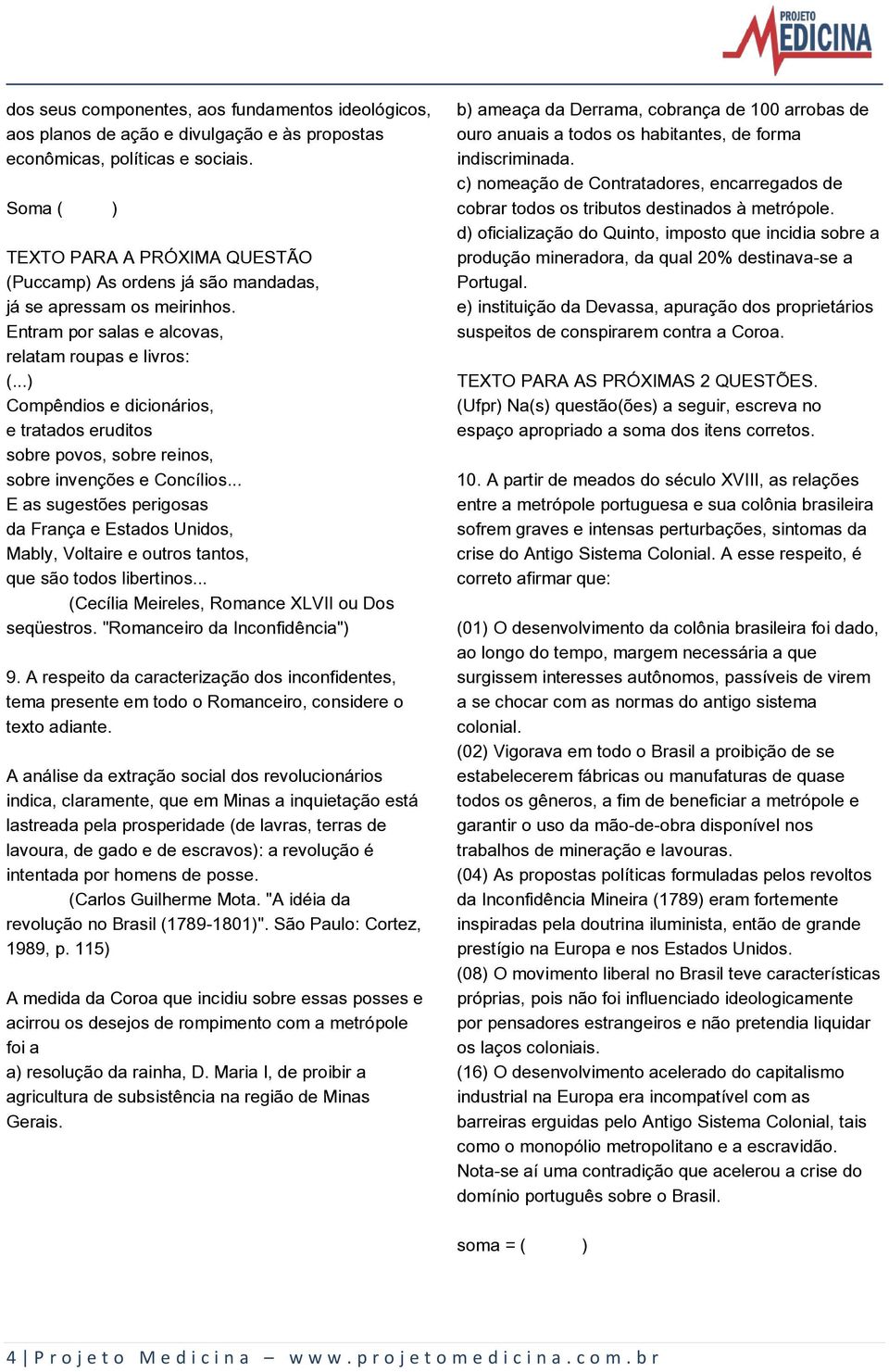 PROJETO MEDICINA

dos seus componentes, aos fundamentos ideológicos, aos planos de ação e divulgação e às propostas econômicas, políticas e sociais.

Soma (        )

TEXTO PARA A PRÓXIMA QUESTÃO
(Puccamp) As ordens já são mandadas,
já se apressam os meirinhos.
Entram por salas e alcovas,
relatam roupas e livros:
(...)
Compêndios e dicionários,
e tratados eruditos
sobre povos, sobre reinos,
sobre invenções e Concílios...
E as sugestões perigosas
da França e Estados Unidos,
Mably, Voltaire e outros tantos,
que são todos libertinos...
(Cecília Meireles, Romance XLVII ou Dos seqüestros. "Romanceiro da Inconfidência")

9. A respeito da caracterização dos inconfidentes, tema presente em todo o Romanceiro, considere o texto adiante.

A análise da extração social dos revolucionários indica, claramente, que em Minas a inquietação está lastreada pela prosperidade (de lavras, terras de lavoura, de gado e de escravos): a revolução é intentada por homens de posse.
(Carlos Guilherme Mota. "A idéia da revolução no Brasil (1789-1801)". São Paulo: Cortez, 1989, p. 115)

A medida da Coroa que incidiu sobre essas posses e acirrou os desejos de rompimento com a metrópole foi a
a) resolução da rainha, D. Maria I, de proibir a agricultura de subsistência na região de Minas Gerais.
b) ameaça da Derrama, cobrança de 100 arrobas de ouro anuais a todos os habitantes, de forma indiscriminada.
c) nomeação de Contratadores, encarregados de cobrar todos os tributos destinados à metrópole.
d) oficialização do Quinto, imposto que incidia sobre a produção mineradora, da qual 20% destinava-se a Portugal.
e) instituição da Devassa, apuração dos proprietários suspeitos de conspirarem contra a Coroa.

TEXTO PARA AS PRÓXIMAS 2 QUESTÕES.
(Ufpr) Na(s) questão(ões) a seguir, escreva no espaço apropriado a soma dos itens corretos.

10. A partir de meados do século XVIII, as relações entre a metrópole portuguesa e sua colônia brasileira sofrem graves e intensas perturbações, sintomas da crise do Antigo Sistema Colonial. A esse respeito, é correto afirmar que:

(01) O desenvolvimento da colônia brasileira foi dado, ao longo do tempo, margem necessária a que surgissem interesses autônomos, passíveis de virem a se chocar com as normas do antigo sistema colonial.
(02) Vigorava em todo o Brasil a proibição de se estabelecerem fábricas ou manufaturas de quase todos os gêneros, a fim de beneficiar a metrópole e garantir o uso da mão-de-obra disponível nos trabalhos de mineração e lavouras.
(04) As propostas políticas formuladas pelos revoltos da Inconfidência Mineira (1789) eram fortemente inspiradas pela doutrina iluminista, então de grande prestígio na Europa e nos Estados Unidos.
(08) O movimento liberal no Brasil teve características próprias, pois não foi influenciado ideologicamente por pensadores estrangeiros e não pretendia liquidar os laços coloniais.
(16) O desenvolvimento acelerado do capitalismo industrial na Europa era incompatível com as barreiras erguidas pelo Antigo Sistema Colonial, tais como o monopólio metropolitano e a escravidão. Nota-se aí uma contradição que acelerou a crise do domínio português sobre o Brasil.

soma = (        )

4 | Projeto Medicina – www.projetomedicina.com.br